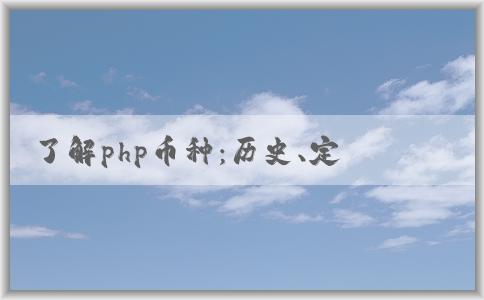 了解php币种;历史、定